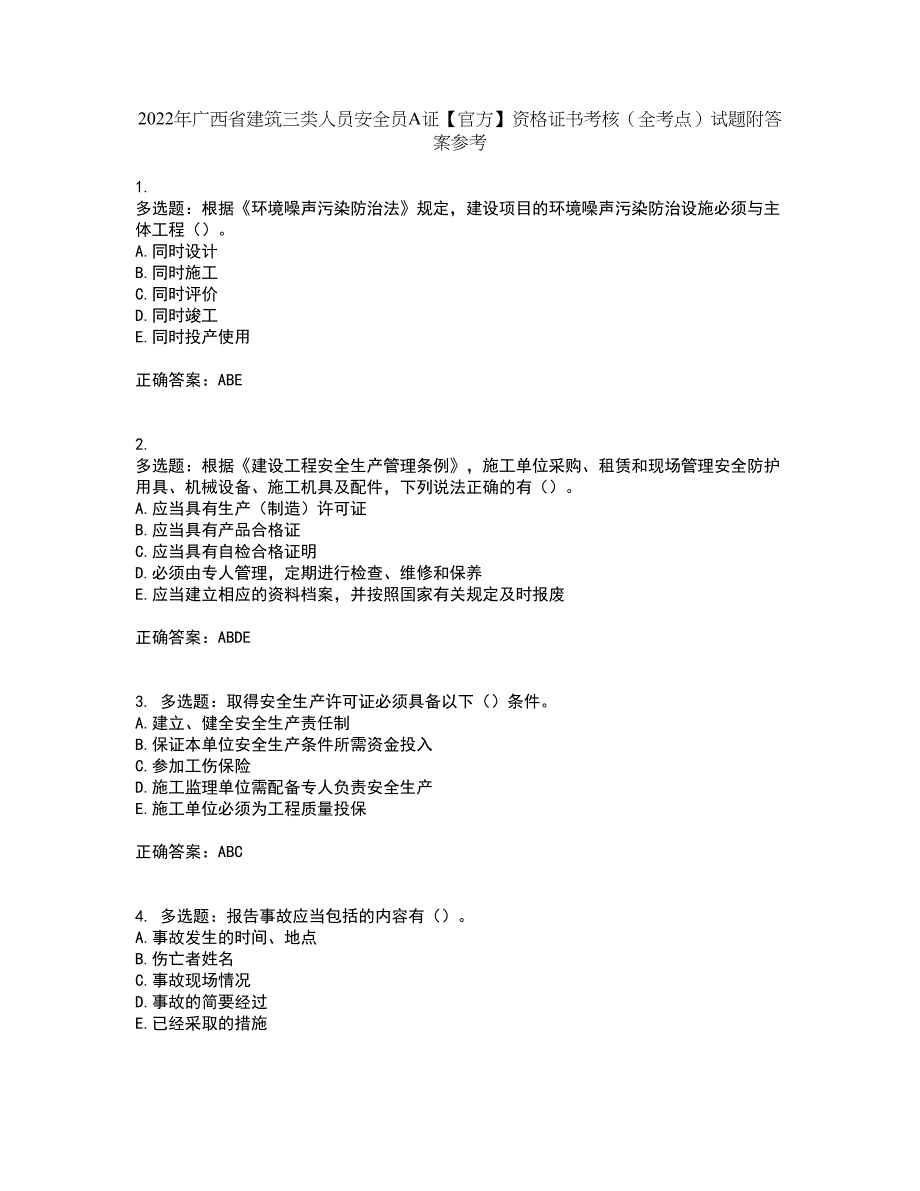 2022年广西省建筑三类人员安全员A证【官方】资格证书考核（全考点）试题附答案参考

1.
多选题：根据《环境噪声污染防治法》规定，建设项目的环境噪声污染防治设施必须与主体工程（）。
A.同时设计
B.同时施工
C.同时评价
D.同时竣工
E.同时投产使用

正确答案：ABE

2.
多选题：根据《建设工程安全生产管理条例》，施工单位采购、租赁和现场管理安全防护用具、机械设备、施工机具及配件，下列说法正确的有（）。
A.应当具有生产（制造）许可证
B.应当具有产品合格证
C.应当具有自检合格证明
D.必须由专人管理，定期进行检查、维修和保养
E.应当建立相应的资料档案，并按照国家有关规定及时报废

正确答案：ABDE

3. 多选题：取得安全生产许可证必须具备以下（）条件。
A.建立、健全安全生产责任制
B.保证本单位安全生产条件所需资金投入
C.参加工伤保险
D.施工监理单位需配备专人负责安全生产
E.施工单位必须为工程质量投保

正确答案：ABC

4. 多选题：报告事故应当包括的内容有（）。
A.事故发生的时间、地点
B.伤亡者姓名
C.事故现场情况
D.事故的简要经过
E.已经采取的措施